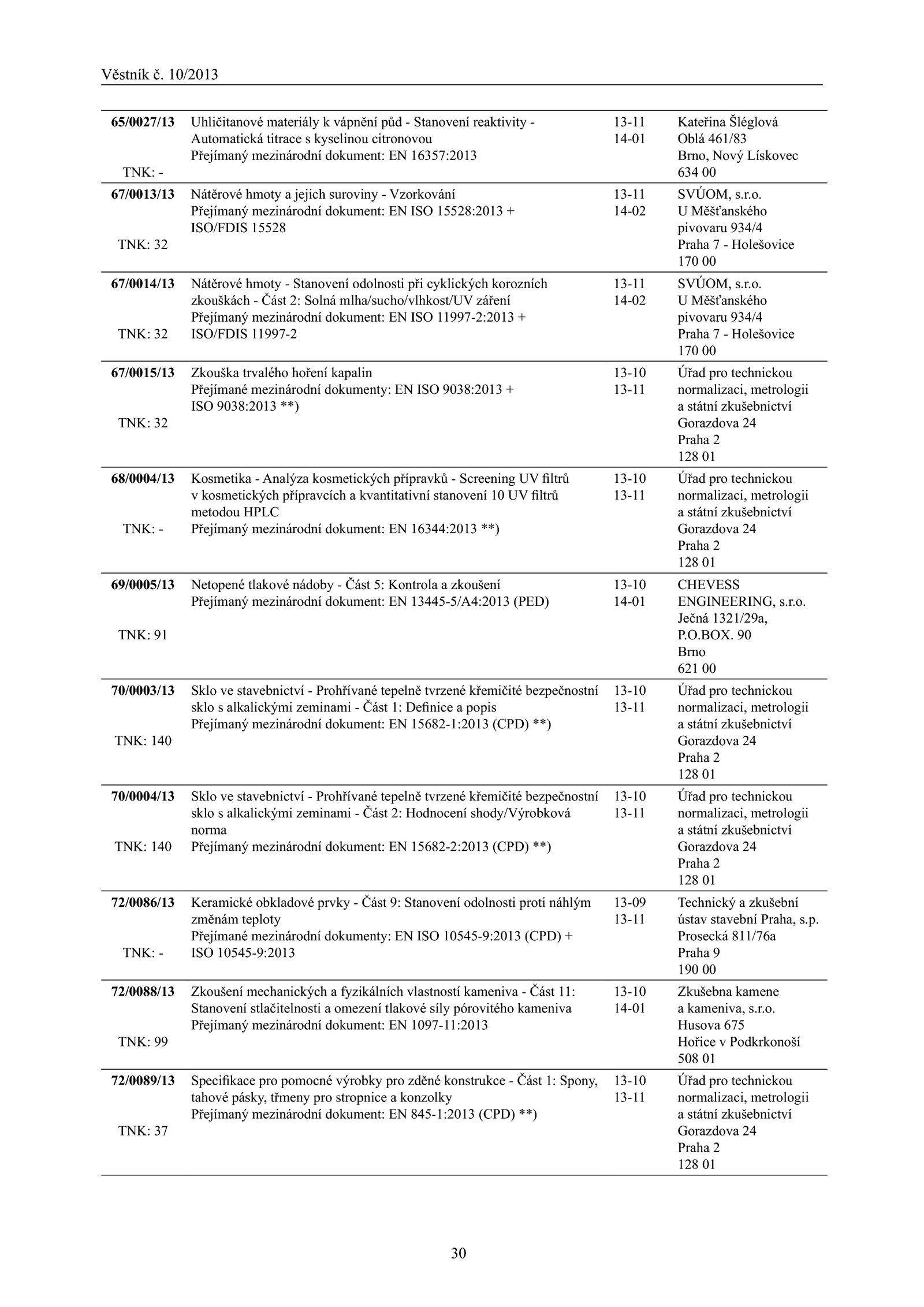 Věstník č. 10/2013

| | | | |
|---|---|---|---|
| 65/0027/13 TNK: - | Uhličitanové materiály k vápnění půd - Stanovení reaktivity - Automatická titrace s kyselinou citronovou Přejímaný mezinárodní dokument: EN 16357:2013 | 13-11 14-01 | Kateřina Šléglová Oblá 461/83 Brno, Nový Lískovec 634 00 |
| 67/0013/13 TNK: 32 | Nátěrové hmoty a jejich suroviny - Vzorkování Přejímaný mezinárodní dokument: EN ISO 15528:2013 + ISO/FDIS 15528 | 13-11 14-02 | SVÚOM, s.r.o. U Měšťanského pivovaru 934/4 Praha 7 - Holešovice 170 00 |
| 67/0014/13 TNK: 32 | Nátěrové hmoty - Stanovení odolnosti při cyklických korozních zkouškách - Část 2: Solná mlha/sucho/vlhkost/UV záření Přejímaný mezinárodní dokument: EN ISO 11997-2:2013 + ISO/FDIS 11997-2 | 13-11 14-02 | SVÚOM, s.r.o. U Měšťanského pivovaru 934/4 Praha 7 - Holešovice 170 00 |
| 67/0015/13 TNK: 32 | Zkouška trvalého hoření kapalin Přejímané mezinárodní dokumenty: EN ISO 9038:2013 + ISO 9038:2013 **) | 13-10 13-11 | Úřad pro technickou normalizaci, metrologii a státní zkušebnictví Gorazdova 24 Praha 2 128 01 |
| 68/0004/13 TNK: - | Kosmetika - Analýza kosmetických přípravků - Screening UV filtrů v kosmetických přípravcích a kvantitativní stanovení 10 UV filtrů metodou HPLC Přejímaný mezinárodní dokument: EN 16344:2013 **) | 13-10 13-11 | Úřad pro technickou normalizaci, metrologii a státní zkušebnictví Gorazdova 24 Praha 2 128 01 |
| 69/0005/13 TNK: 91 | Netopené tlakové nádoby - Část 5: Kontrola a zkoušení Přejímaný mezinárodní dokument: EN 13445-5/A4:2013 (PED) | 13-10 14-01 | CHEVESS ENGINEERING, s.r.o. Ječná 1321/29a, P.O.BOX. 90 Brno 621 00 |
| 70/0003/13 TNK: 140 | Sklo ve stavebnictví - Prohřívané tepelně tvrzené křemičité bezpečnostní sklo s alkalickými zeminami - Část 1: Definice a popis Přejímaný mezinárodní dokument: EN 15682-1:2013 (CPD) **) | 13-10 13-11 | Úřad pro technickou normalizaci, metrologii a státní zkušebnictví Gorazdova 24 Praha 2 128 01 |
| 70/0004/13 TNK: 140 | Sklo ve stavebnictví - Prohřívané tepelně tvrzené křemičité bezpečnostní sklo s alkalickými zeminami - Část 2: Hodnocení shody/Výrobková norma Přejímaný mezinárodní dokument: EN 15682-2:2013 (CPD) **) | 13-10 13-11 | Úřad pro technickou normalizaci, metrologii a státní zkušebnictví Gorazdova 24 Praha 2 128 01 |
| 72/0086/13 TNK: - | Keramické obkladové prvky - Část 9: Stanovení odolnosti proti náhlým změnám teploty Přejímané mezinárodní dokumenty: EN ISO 10545-9:2013 (CPD) + ISO 10545-9:2013 | 13-09 13-11 | Technický a zkušební ústav stavební Praha, s.p. Prosecká 811/76a Praha 9 190 00 |
| 72/0088/13 TNK: 99 | Zkoušení mechanických a fyzikálních vlastností kameniva - Část 11: Stanovení stlačitelnosti a omezení tlakové síly pórovitého kameniva Přejímaný mezinárodní dokument: EN 1097-11:2013 | 13-10 14-01 | Zkušebna kamene a kameniva, s.r.o. Husova 675 Hořice v Podkrkonoší 508 01 |
| 72/0089/13 TNK: 37 | Specifikace pro pomocné výrobky pro zděné konstrukce - Část 1: Spony, tahové pásky, třmeny pro stropnice a konzolky Přejímaný mezinárodní dokument: EN 845-1:2013 (CPD) **) | 13-10 13-11 | Úřad pro technickou normalizaci, metrologii a státní zkušebnictví Gorazdova 24 Praha 2 128 01 |

30